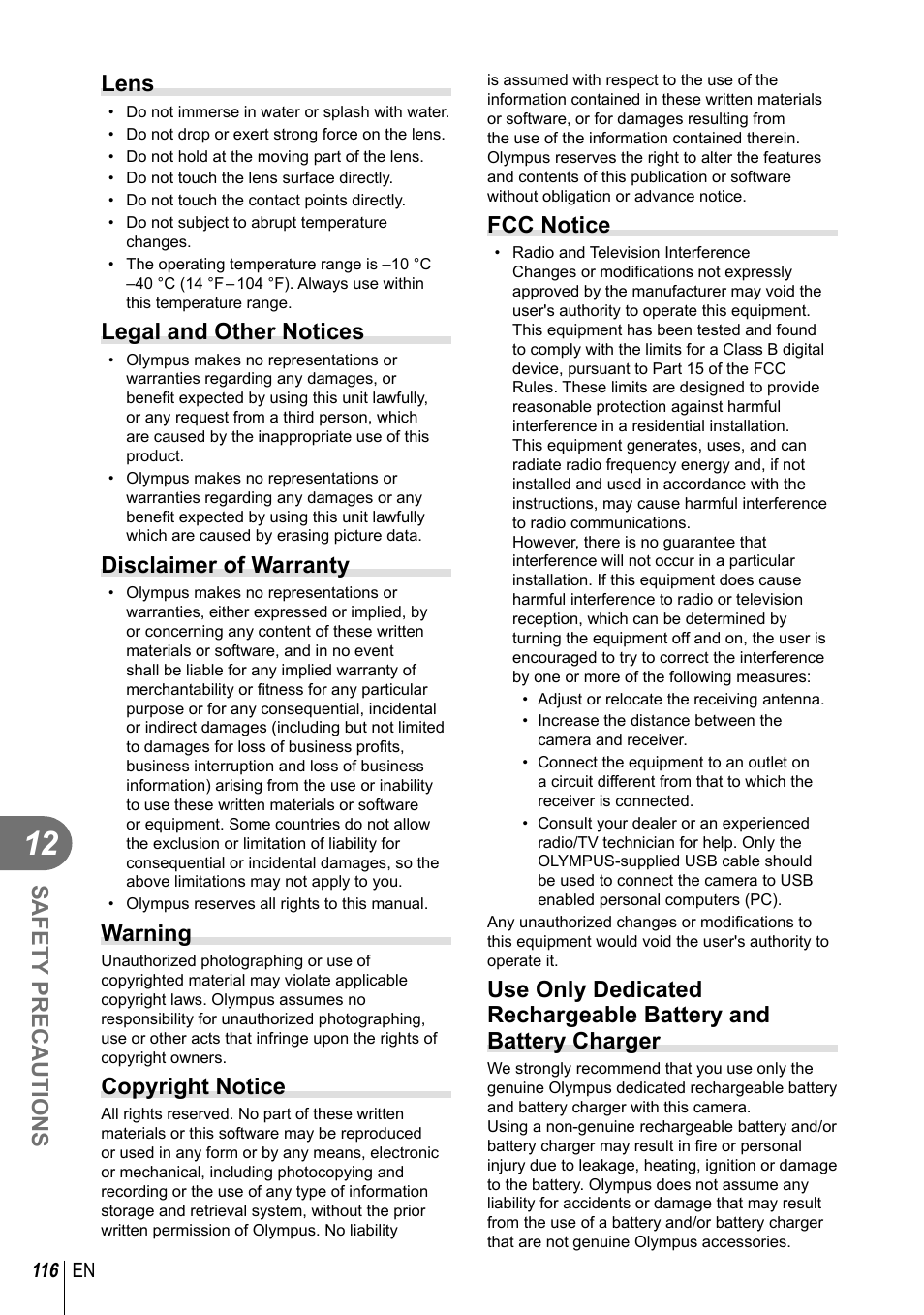 Lens

• Do not immerse in water or splash with water.
• Do not drop or exert strong force on the lens.
• Do not hold at the moving part of the lens.
• Do not touch the lens surface directly.
• Do not touch the contact points directly.
• Do not subject to abrupt temperature changes.
• The operating temperature range is –10 °C –40 °C (14 °F – 104 °F). Always use within this temperature range.

Legal and Other Notices

• Olympus makes no representations or warranties regarding any damages, or benefit expected by using this unit lawfully, or any request from a third person, which are caused by the inappropriate use of this product.
• Olympus makes no representations or warranties regarding any damages or any benefit expected by using this unit lawfully which are caused by erasing picture data.

Disclaimer of Warranty

• Olympus makes no representations or warranties, either expressed or implied, by or concerning any content of these written materials or software, and in no event shall be liable for any implied warranty of merchantability or fitness for any particular purpose or for any consequential, incidental or indirect damages (including but not limited to damages for loss of business profits, business interruption and loss of business information) arising from the use or inability to use these written materials or software or equipment. Some countries do not allow the exclusion or limitation of liability for consequential or incidental damages, so the above limitations may not apply to you.
• Olympus reserves all rights to this manual.

Warning

Unauthorized photographing or use of copyrighted material may violate applicable copyright laws. Olympus assumes no responsibility for unauthorized photographing, use or other acts that infringe upon the rights of copyright owners.

Copyright Notice

All rights reserved. No part of these written materials or this software may be reproduced or used in any form or by any means, electronic or mechanical, including photocopying and recording or the use of any type of information storage and retrieval system, without the prior written permission of Olympus. No liability is assumed with respect to the use of the information contained in these written materials or software, or for damages resulting from the use of the information contained therein. Olympus reserves the right to alter the features and contents of this publication or software without obligation or advance notice.

FCC Notice

• Radio and Television Interference
Changes or modifications not expressly approved by the manufacturer may void the user's authority to operate this equipment. This equipment has been tested and found to comply with the limits for a Class B digital device, pursuant to Part 15 of the FCC Rules. These limits are designed to provide reasonable protection against harmful interference in a residential installation.
This equipment generates, uses, and can radiate radio frequency energy and, if not installed and used in accordance with the instructions, may cause harmful interference to radio communications.
However, there is no guarantee that interference will not occur in a particular installation. If this equipment does cause harmful interference to radio or television reception, which can be determined by turning the equipment off and on, the user is encouraged to try to correct the interference by one or more of the following measures:
• Adjust or relocate the receiving antenna.
• Increase the distance between the camera and receiver.
• Connect the equipment to an outlet on a circuit different from that to which the receiver is connected.
• Consult your dealer or an experienced radio/TV technician for help. Only the OLYMPUS-supplied USB cable should be used to connect the camera to USB enabled personal computers (PC).
Any unauthorized changes or modifications to this equipment would void the user's authority to operate it.

Use Only Dedicated Rechargeable Battery and Battery Charger

We strongly recommend that you use only the genuine Olympus dedicated rechargeable battery and battery charger with this camera.
Using a non-genuine rechargeable battery and/or battery charger may result in fire or personal injury due to leakage, heating, ignition or damage to the battery. Olympus does not assume any liability for accidents or damage that may result from the use of a battery and/or battery charger that are not genuine Olympus accessories.

12 SAFETY PRECAUTIONS

116 EN